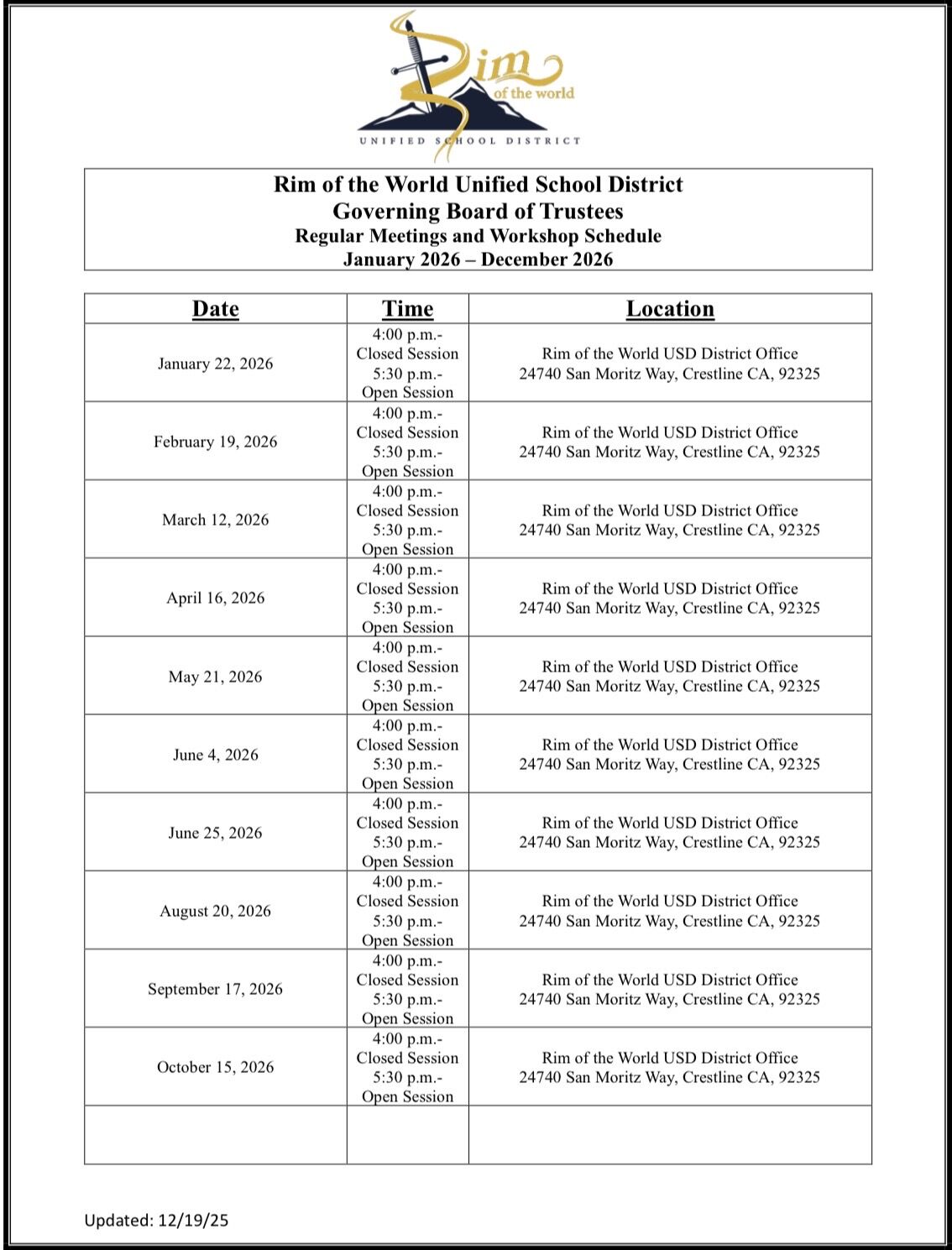 Rim of the world
UNIFIED SCHOOL DISTRICT

Rim of the World Unified School District
Governing Board of Trustees
Regular Meetings and Workshop Schedule
January 2026 – December 2026

| Date | Time | Location |
|---|---|---|
| January 22, 2026 | 4:00 p.m.- Closed Session 5:30 p.m.- Open Session | Rim of the World USD District Office 24740 San Moritz Way, Crestline CA, 92325 |
| February 19, 2026 | 4:00 p.m.- Closed Session 5:30 p.m.- Open Session | Rim of the World USD District Office 24740 San Moritz Way, Crestline CA, 92325 |
| March 12, 2026 | 4:00 p.m.- Closed Session 5:30 p.m.- Open Session | Rim of the World USD District Office 24740 San Moritz Way, Crestline CA, 92325 |
| April 16, 2026 | 4:00 p.m.- Closed Session 5:30 p.m.- Open Session | Rim of the World USD District Office 24740 San Moritz Way, Crestline CA, 92325 |
| May 21, 2026 | 4:00 p.m.- Closed Session 5:30 p.m.- Open Session | Rim of the World USD District Office 24740 San Moritz Way, Crestline CA, 92325 |
| June 4, 2026 | 4:00 p.m.- Closed Session 5:30 p.m.- Open Session | Rim of the World USD District Office 24740 San Moritz Way, Crestline CA, 92325 |
| June 25, 2026 | 4:00 p.m.- Closed Session 5:30 p.m.- Open Session | Rim of the World USD District Office 24740 San Moritz Way, Crestline CA, 92325 |
| August 20, 2026 | 4:00 p.m.- Closed Session 5:30 p.m.- Open Session | Rim of the World USD District Office 24740 San Moritz Way, Crestline CA, 92325 |
| September 17, 2026 | 4:00 p.m.- Closed Session 5:30 p.m.- Open Session | Rim of the World USD District Office 24740 San Moritz Way, Crestline CA, 92325 |
| October 15, 2026 | 4:00 p.m.- Closed Session 5:30 p.m.- Open Session | Rim of the World USD District Office 24740 San Moritz Way, Crestline CA, 92325 |
| | | |

Updated: 12/19/25